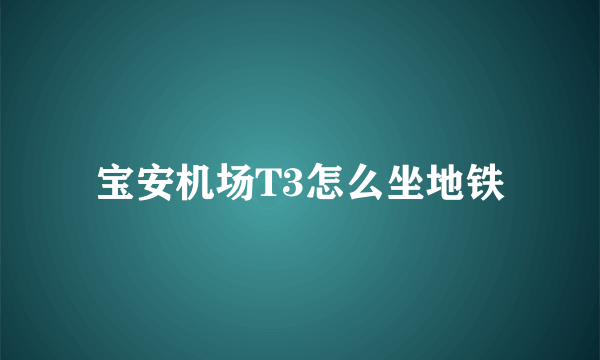 宝安机场T3怎么坐地铁